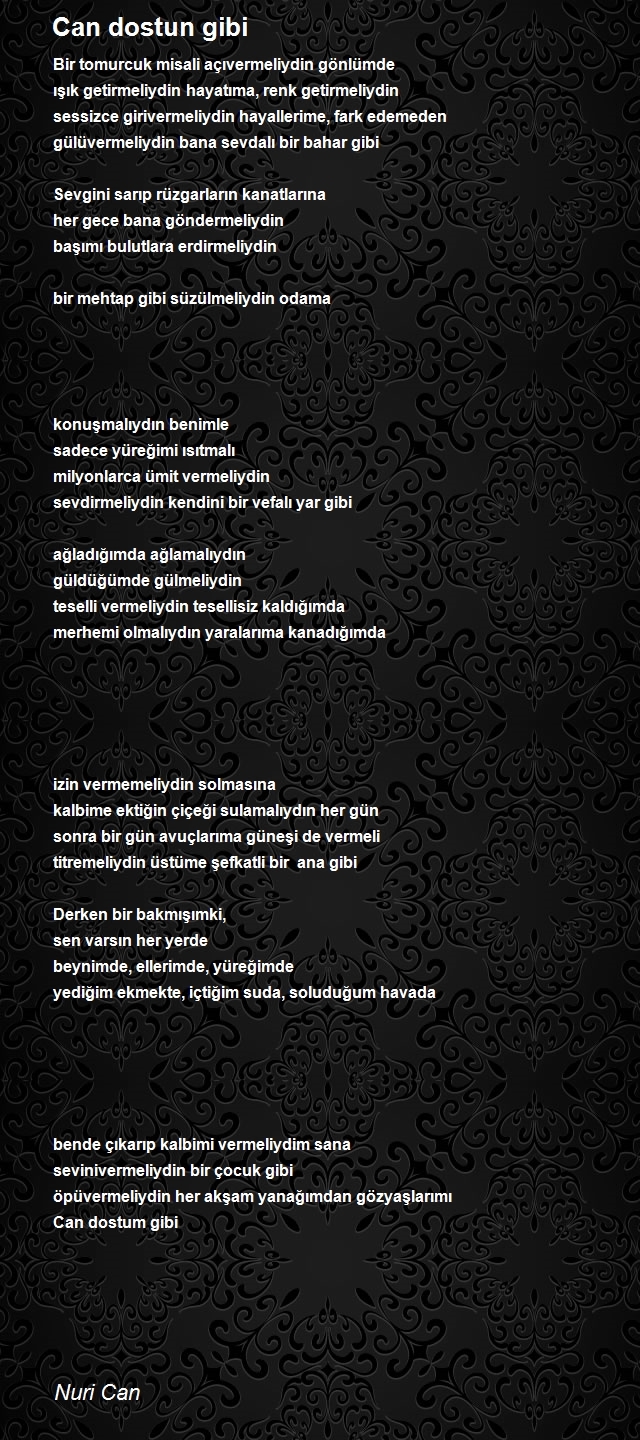 Can dostun gibi

Bir tomurcuk misali açıvermeliydin gönlümde
ışık getirmeliydin hayatıma, renk getirmeliydin
sessizce girivermeliydin hayallerime, fark edemeden
gülüvermeliydin bana sevdalı bir bahar gibi

Sevgini sarıp rüzgarların kanatlarına
her gece bana göndermeliydin
başımı bulutlara erdirmeliydin

bir mehtap gibi süzülmeliydin odama

konuşmalıydın benimle
sadece yüreğimi ısıtmalı
milyonlarca ümit vermeliydin
sevdirmeliydin kendini bir vefalı yar gibi

ağladığımda ağlamalıydın
güldüğümde gülmeliydin
teselli vermeliydin tesellisiz kaldığımda
merhemi olmalıydın yaralarıma kanadığımda

izin vermemeliydin solmasına
kalbime ektiğin çiçeği sulamalıydın her gün
sonra bir gün avuçlarıma güneşi de vermeli
titremeliydin üstüme şefkatli bir ana gibi

Derken bir bakmışımki,
sen varsın her yerde
beynimde, ellerimde, yüreğimde
yediğim ekmekte, içtiğim suda, soluduğum havada

bende çıkarıp kalbimi vermeliydim sana
sevinivermeliydin bir çocuk gibi
öpüvermeliydin her akşam yanağımdan gözyaşlarımı
Can dostum gibi

Nuri Can